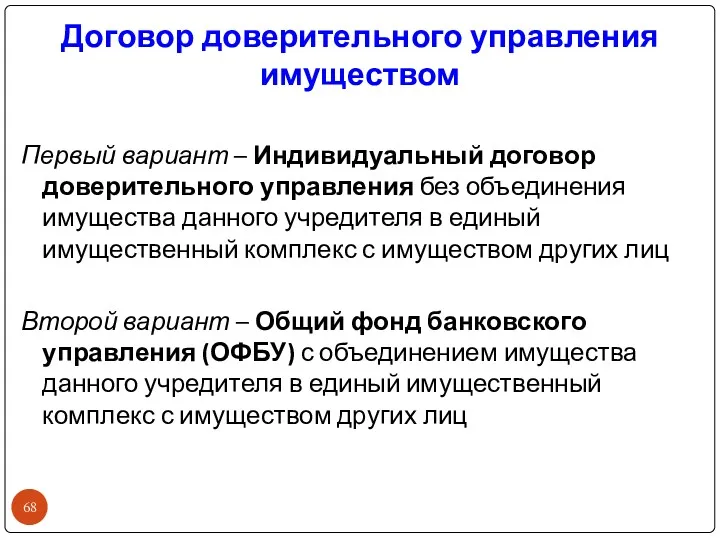 Договор доверительного управления имуществом

Первый вариант – Индивидуальный договор доверительного управления без объединения имущества данного учредителя в единый имущественный комплекс с имуществом других лиц

Второй вариант – Общий фонд банковского управления (ОФБУ) с объединением имущества данного учредителя в единый имущественный комплекс с имуществом других лиц

68